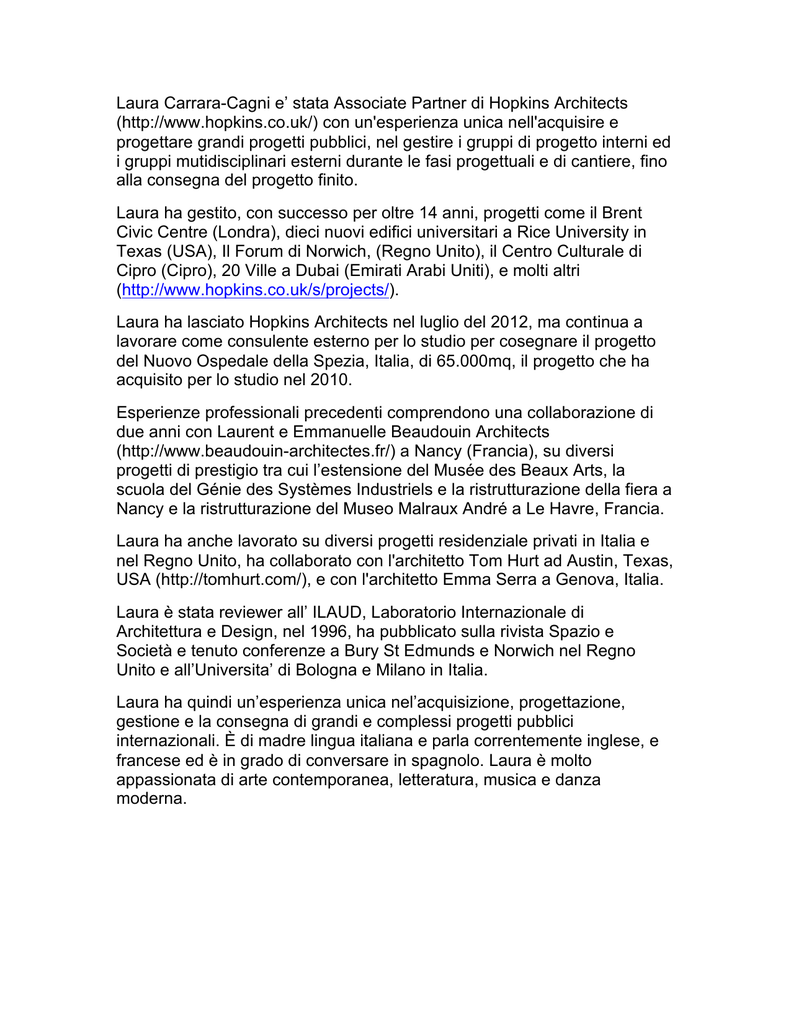 Laura Carrara-Cagni e' stata Associate Partner di Hopkins Architects (http://www.hopkins.co.uk/) con un'esperienza unica nell'acquisire e progettare grandi progetti pubblici, nel gestire i gruppi di progetto interni ed i gruppi mutidisciplinari esterni durante le fasi progettuali e di cantiere, fino alla consegna del progetto finito.

Laura ha gestito, con successo per oltre 14 anni, progetti come il Brent Civic Centre (Londra), dieci nuovi edifici universitari a Rice University in Texas (USA), Il Forum di Norwich, (Regno Unito), il Centro Culturale di Cipro (Cipro), 20 Ville a Dubai (Emirati Arabi Uniti), e molti altri (http://www.hopkins.co.uk/s/projects/).

Laura ha lasciato Hopkins Architects nel luglio del 2012, ma continua a lavorare come consulente esterno per lo studio per cosegnare il progetto del Nuovo Ospedale della Spezia, Italia, di 65.000mq, il progetto che ha acquisito per lo studio nel 2010.

Esperienze professionali precedenti comprendono una collaborazione di due anni con Laurent e Emmanuelle Beaudouin Architects (http://www.beaudouin-architectes.fr/) a Nancy (Francia), su diversi progetti di prestigio tra cui l'estensione del Musée des Beaux Arts, la scuola del Génie des Systèmes Industriels e la ristrutturazione della fiera a Nancy e la ristrutturazione del Museo Malraux André a Le Havre, Francia.

Laura ha anche lavorato su diversi progetti residenziale privati in Italia e nel Regno Unito, ha collaborato con l'architetto Tom Hurt ad Austin, Texas, USA (http://tomhurt.com/), e con l'architetto Emma Serra a Genova, Italia.

Laura è stata reviewer all' ILAUD, Laboratorio Internazionale di Architettura e Design, nel 1996, ha pubblicato sulla rivista Spazio e Società e tenuto conferenze a Bury St Edmunds e Norwich nel Regno Unito e all'Universita' di Bologna e Milano in Italia.

Laura ha quindi un'esperienza unica nel'acquisizione, progettazione, gestione e la consegna di grandi e complessi progetti pubblici internazionali. È di madre lingua italiana e parla correntemente inglese, e francese ed è in grado di conversare in spagnolo. Laura è molto appassionata di arte contemporanea, letteratura, musica e danza moderna.